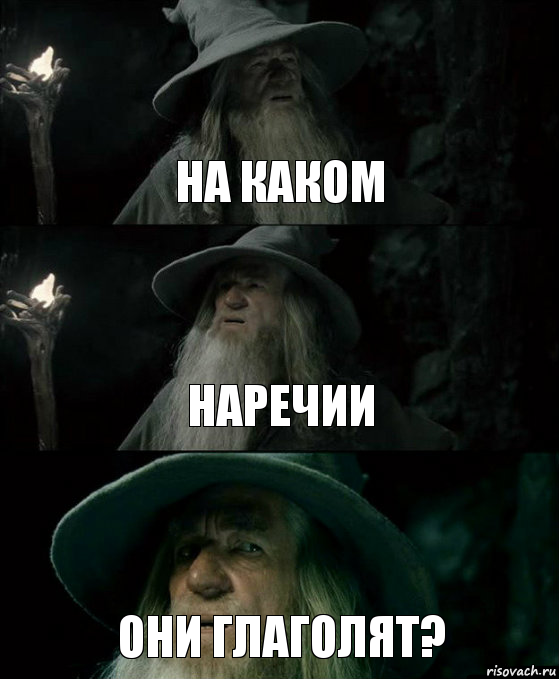 НА КАКОМ

НАРЕЧИИ

ОНИ ГЛАГОЛЯТ?

risovach.ru